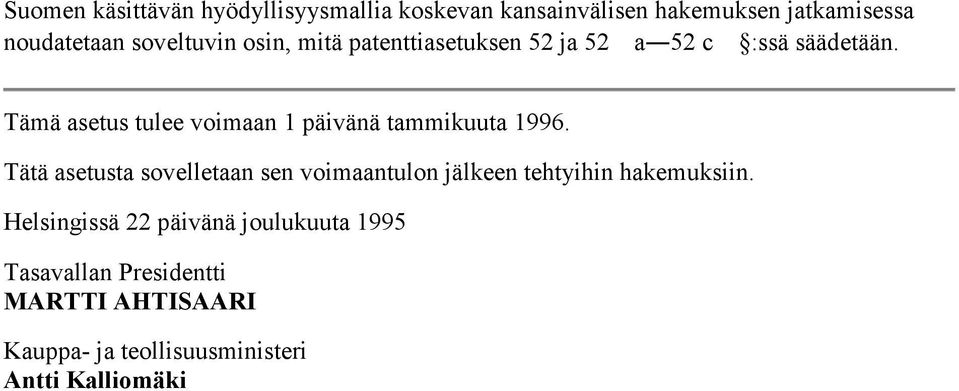 Suomen käsittävän hyödyllisyysmallia koskevan kansainvälisen hakemuksen jatkamisessa noudatetaan soveltuvin osin, mitä patenttiasetuksen 52 ja 52 a—52 c §:ssä säädetään.

Tämä asetus tulee voimaan 1 päivänä tammikuuta 1996.

Tätä asetusta sovelletaan sen voimaantulon jälkeen tehtyihin hakemuksiin.

Helsingissä 22 päivänä joulukuuta 1995

Tasavallan Presidentti
MARTTI AHTISAARI

Kauppa- ja teollisuusministeri
Antti Kalliomäki